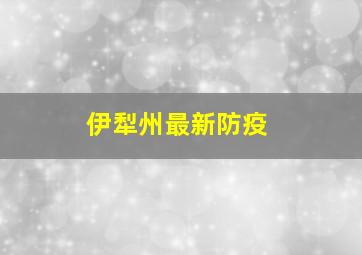 伊犁州最新防疫